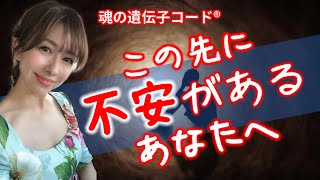 魂の遺伝子コード®

この先に
不安がある
あなたへ